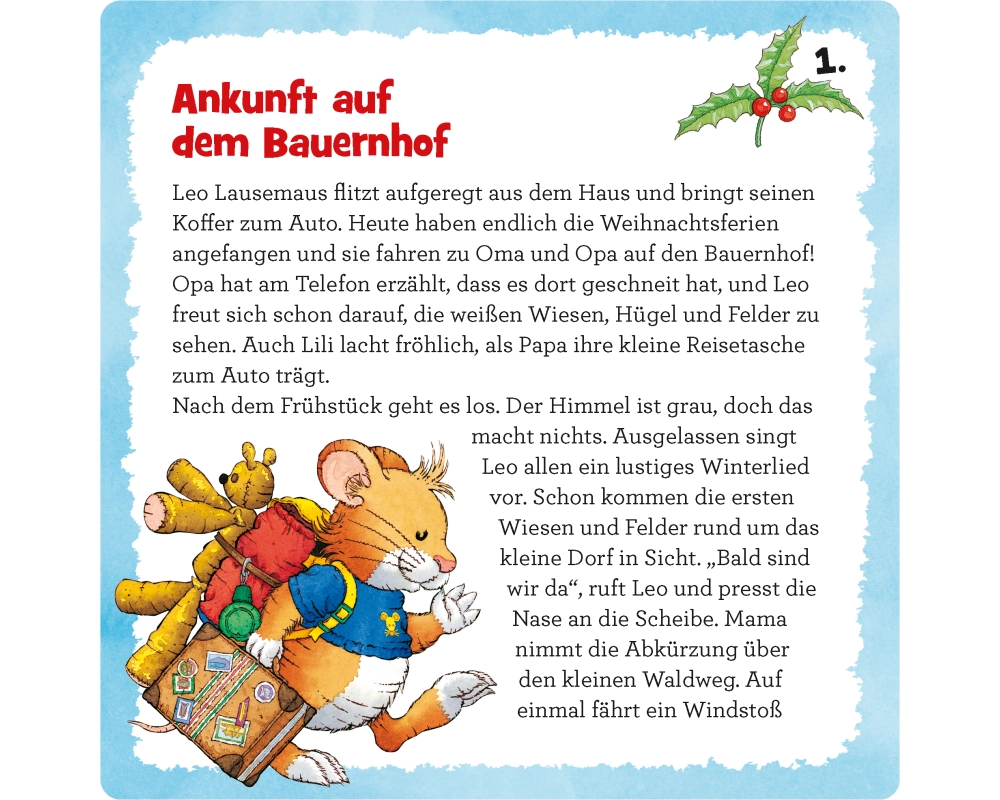 1.

Ankunft auf dem Bauernhof

Leo Lausemaus flitzt aufgeregt aus dem Haus und bringt seinen Koffer zum Auto. Heute haben endlich die Weihnachtsferien angefangen und sie fahren zu Oma und Opa auf den Bauernhof! Opa hat am Telefon erzählt, dass es dort geschneit hat, und Leo freut sich schon darauf, die weißen Wiesen, Hügel und Felder zu sehen. Auch Lili lacht fröhlich, als Papa ihre kleine Reisetasche zum Auto trägt.
Nach dem Frühstück geht es los. Der Himmel ist grau, doch das macht nichts. Ausgelassen singt Leo allen ein lustiges Winterlied vor. Schon kommen die ersten Wiesen und Felder rund um das kleine Dorf in Sicht. „Bald sind wir da“, ruft Leo und presst die Nase an die Scheibe. Mama nimmt die Abkürzung über den kleinen Waldweg. Auf einmal fährt ein Windstoß